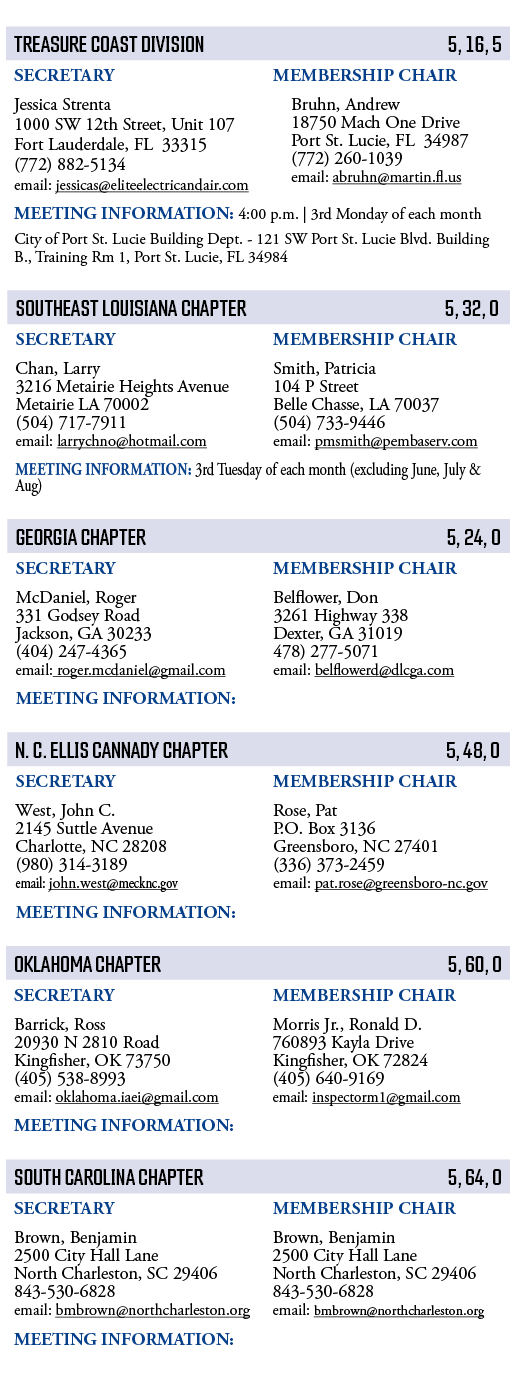 TREASURE COAST DIVISION 5, 16, 5

SECRETARY
Jessica Strenta
1000 SW 12th Street, Unit 107
Fort Lauderdale, FL 33315
(772) 882-5134
email: jessicas@eliteelectricandair.com

MEMBERSHIP CHAIR
Bruhn, Andrew
18750 Mach One Drive
Port St. Lucie, FL 34987
(772) 260-1039
email: abruhn@martin.fl.us

MEETING INFORMATION: 4:00 p.m. | 3rd Monday of each month
City of Port St. Lucie Building Dept. - 121 SW Port St. Lucie Blvd. Building B., Training Rm 1, Port St. Lucie, FL 34984

SOUTHEAST LOUISIANA CHAPTER 5, 32, 0

SECRETARY
Chan, Larry
3216 Metairie Heights Avenue
Metairie LA 70002
(504) 717-7911
email: larrychno@hotmail.com

MEMBERSHIP CHAIR
Smith, Patricia
104 P Street
Belle Chasse, LA 70037
(504) 733-9446
email: pmsmith@pembaserv.com

MEETING INFORMATION: 3rd Tuesday of each month (excluding June, July & Aug)

GEORGIA CHAPTER 5, 24, 0

SECRETARY
McDaniel, Roger
331 Godsey Road
Jackson, GA 30233
(404) 247-4365
email: roger.mcdaniel@gmail.com

MEMBERSHIP CHAIR
Belflower, Don
3261 Highway 338
Dexter, GA 31019
478) 277-5071
email: belflowerd@dlcga.com

MEETING INFORMATION:

N. C. ELLIS CANNADY CHAPTER 5, 48, 0

SECRETARY
West, John C.
2145 Suttle Avenue
Charlotte, NC 28208
(980) 314-3189
email: john.west@mecknc.gov

MEMBERSHIP CHAIR
Rose, Pat
P.O. Box 3136
Greensboro, NC 27401
(336) 373-2459
email: pat.rose@greensboro-nc.gov

MEETING INFORMATION:

OKLAHOMA CHAPTER 5, 60, 0

SECRETARY
Barrick, Ross
20930 N 2810 Road
Kingfisher, OK 73750
(405) 538-8993
email: oklahoma.iaei@gmail.com

MEMBERSHIP CHAIR
Morris Jr., Ronald D.
760893 Kayla Drive
Kingfisher, OK 72824
(405) 640-9169
email: inspectorm1@gmail.com

MEETING INFORMATION:

SOUTH CAROLINA CHAPTER 5, 64, 0

SECRETARY
Brown, Benjamin
2500 City Hall Lane
North Charleston, SC 29406
843-530-6828
email: bmbrown@northcharleston.org

MEMBERSHIP CHAIR
Brown, Benjamin
2500 City Hall Lane
North Charleston, SC 29406
843-530-6828
email: bmbrown@northcharleston.org

MEETING INFORMATION: